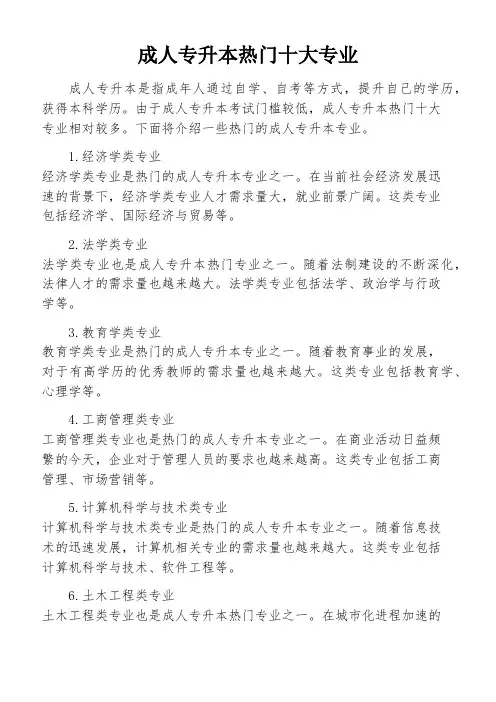 成人专升本热门十大专业

成人专升本是指成年人通过自学、自考等方式，提升自己的学历，获得本科学历。由于成人专升本考试门槛较低，成人专升本热门十大专业相对较多。下面将介绍一些热门的成人专升本专业。

1. 经济学类专业
经济学类专业是热门的成人专升本专业之一。在当前社会经济发展迅速的背景下，经济学类专业人才需求量大，就业前景广阔。这类专业包括经济学、国际经济与贸易等。

2. 法学类专业
法学类专业也是成人专升本热门专业之一。随着法制建设的不断深化，法律人才的需求量也越来越大。法学类专业包括法学、政治学与行政学等。

3. 教育学类专业
教育学类专业是热门的成人专升本专业之一。随着教育事业的发展，对于有高学历的优秀教师的需求量也越来越大。这类专业包括教育学、心理学等。

4. 工商管理类专业
工商管理类专业也是热门的成人专升本专业之一。在商业活动日益频繁的今天，企业对于管理人员的要求也越来越高。这类专业包括工商管理、市场营销等。

5. 计算机科学与技术类专业
计算机科学与技术类专业是热门的成人专升本专业之一。随着信息技术的迅速发展，计算机相关专业的需求量也越来越大。这类专业包括计算机科学与技术、软件工程等。

6. 土木工程类专业
土木工程类专业也是成人专升本热门专业之一。在城市化进程加速的